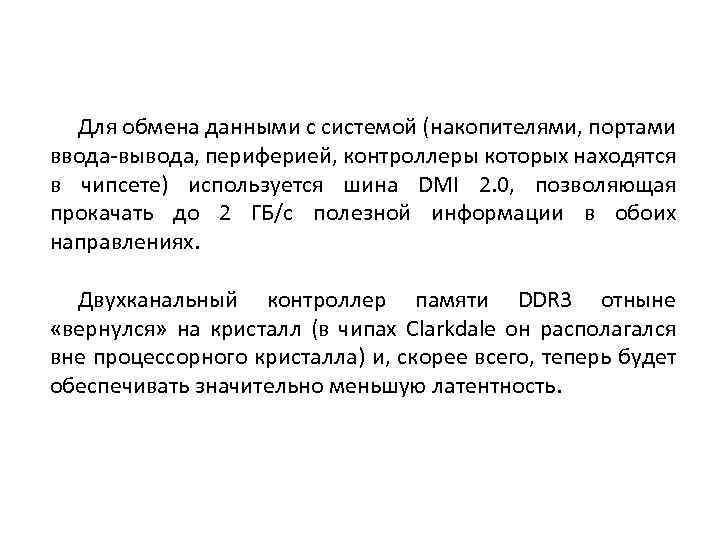 Для обмена данными с системой (накопителями, портами ввода-вывода, периферией, контроллеры которых находятся в чипсете) используется шина DMI 2.0, позволяющая прокачать до 2 ГБ/с полезной информации в обоих направлениях.

Двухканальный контроллер памяти DDR3 отныне «вернулся» на кристалл (в чипах Clarkdale он располагался вне процессорного кристалла) и, скорее всего, теперь будет обеспечивать значительно меньшую латентность.